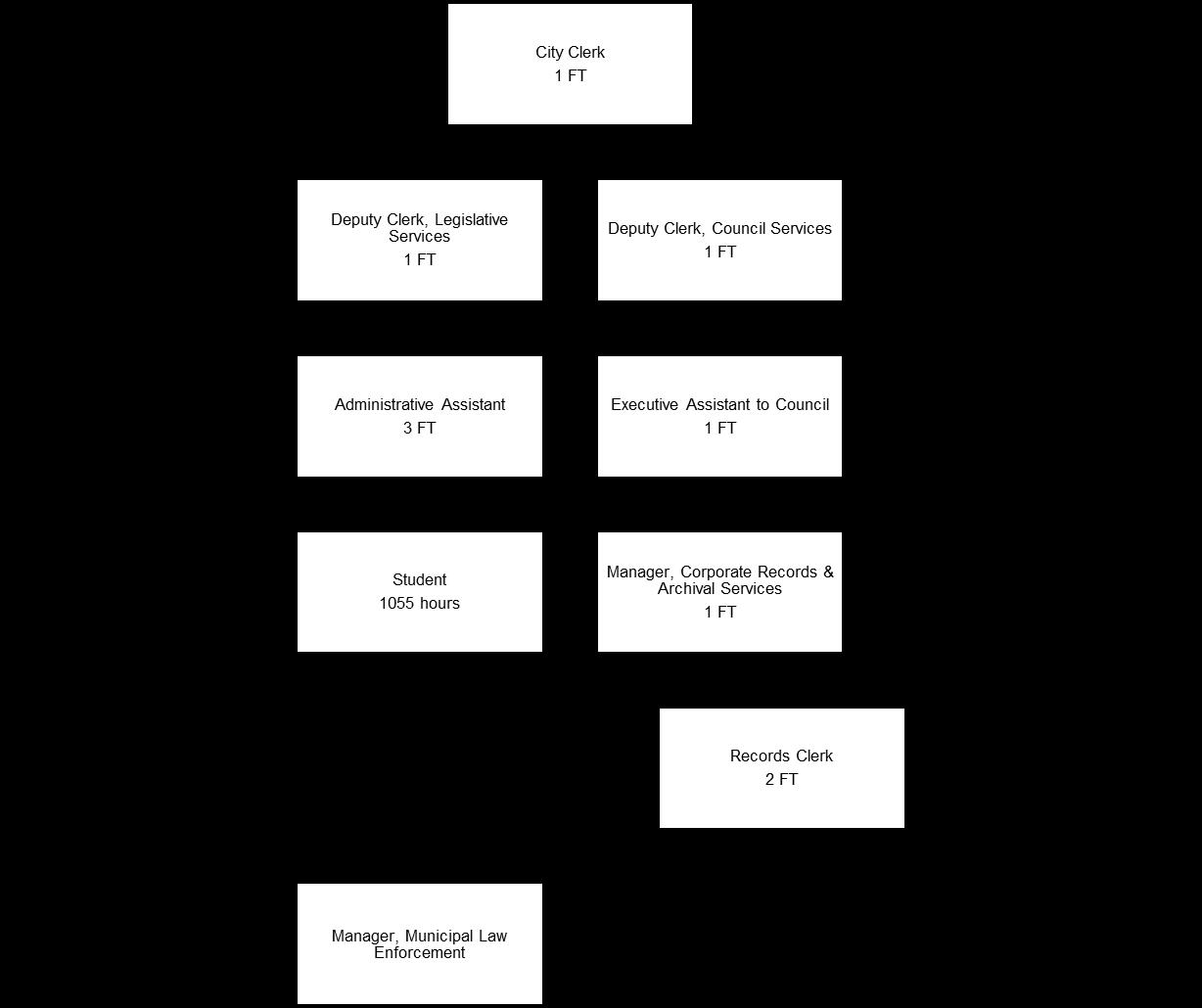 City Clerk
1 FT

Deputy Clerk, Legislative Services
1 FT

Deputy Clerk, Council Services
1 FT

Administrative Assistant
3 FT

Executive Assistant to Council
1 FT

Student
1055 hours

Manager, Corporate Records & Archival Services
1 FT

Records Clerk
2 FT

Manager, Municipal Law Enforcement